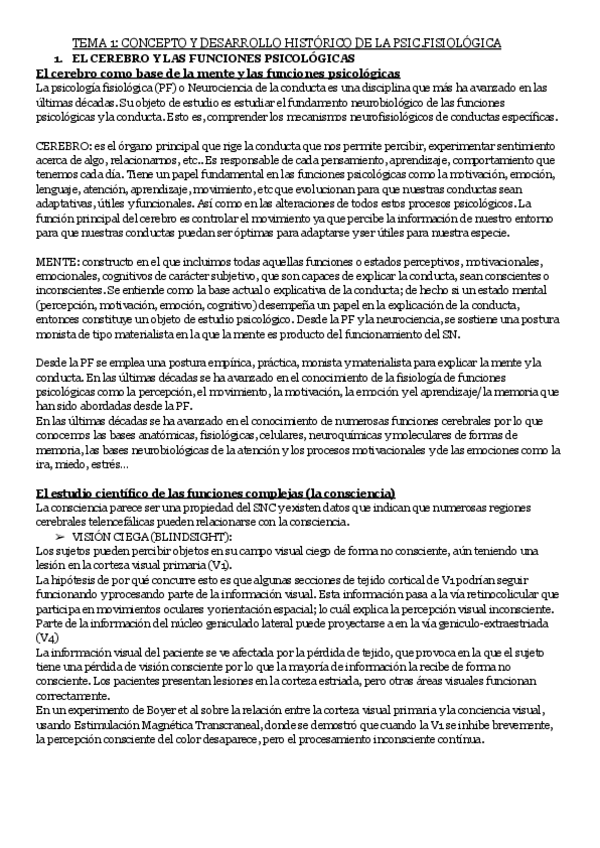 TEMA 1: CONCEPTO Y DESARROLLO HISTÓRICO DE LA PSIC.FISIOLÓGICA

1. EL CEREBRO Y LAS FUNCIONES PSICOLÓGICAS

El cerebro como base de la mente y las funciones psicológicas

La psicología fisiológica (PF) o Neurociencia de la conducta es una disciplina que más ha avanzado en las últimas décadas. Su objeto de estudio es estudiar el fundamento neurobiológico de las funciones psicológicas y la conducta. Esto es, comprender los mecanismos neurofisiológicos de conductas específicas.

CEREBRO: es el órgano principal que rige la conducta que nos permite percibir, experimentar sentimiento acerca de algo, relacionarnos, etc.. Es responsable de cada pensamiento, aprendizaje, comportamiento que tenemos cada día. Tiene un papel fundamental en las funciones psicológicas como la motivación, emoción, lenguaje, atención, aprendizaje, movimiento, etc que evolucionan para que nuestras conductas sean adaptativas, útiles y funcionales. Así como en las alteraciones de todos estos procesos psicológicos. La función principal del cerebro es controlar el movimiento ya que percibe la información de nuestro entorno para que nuestras conductas puedan ser óptimas para adaptarse y ser útiles para nuestra especie.

MENTE: constructo en el que incluimos todas aquellas funciones o estados perceptivos, motivacionales, emocionales, cognitivos de carácter subjetivo, que son capaces de explicar la conducta, sean conscientes o inconscientes. Se entiende como la base actual o explicativa de la conducta; de hecho si un estado mental (percepción, motivación, emoción, cognitivo) desempeña un papel en la explicación de la conducta, entonces constituye un objeto de estudio psicológico. Desde la PF y la neurociencia, se sostiene una postura monista de tipo materialista en la que la mente es producto del funcionamiento del SN.

Desde la PF se emplea una postura empírica, práctica, monista y materialista para explicar la mente y la conducta. En las últimas décadas se ha avanzado en el conocimiento de la fisiología de funciones psicológicas como la percepción, el movimiento, la motivación, la emoción y el aprendizaje/la memoria que han sido abordadas desde la PF.
En las últimas décadas se ha avanzado en el conocimiento de numerosas funciones cerebrales por lo que conocemos las bases anatómicas, fisiológicas, celulares, neuroquímicas y moleculares de formas de memoria, las bases neurobiológicas de la atención y los procesos motivacionales y de las emociones como la ira, miedo, estrés...

El estudio científico de las funciones complejas (la consciencia)

La consciencia parece ser una propiedad del SNC y existen datos que indican que numerosas regiones cerebrales telencefálicas pueden relacionarse con la consciencia.
➢ VISIÓN CIEGA (BLINDSIGHT):
Los sujetos pueden percibir objetos en su campo visual ciego de forma no consciente, aún teniendo una lesión en la corteza visual primaria (V1).
La hipótesis de por qué concurre esto es que algunas secciones de tejido cortical de V1 podrían seguir funcionando y procesando parte de la información visual. Esta información pasa a la vía retinocolicular que participa en movimientos oculares y orientación espacial; lo cuál explica la percepción visual inconsciente.
Parte de la información del núcleo geniculado lateral puede proyectarse a en la vía geniculo-extraestriada (V4)
La información visual del paciente se ve afectada por la pérdida de tejido, que provoca en la que el sujeto tiene una pérdida de visión consciente por lo que la mayoría de información la recibe de forma no consciente. Los pacientes presentan lesiones en la corteza estriada, pero otras áreas visuales funcionan correctamente.
En un experimento de Boyer et al sobre la relación entre la corteza visual primaria y la conciencia visual, usando Estimulación Magnética Transcraneal, donde se demostró que cuando la V1 se inhibe brevemente, la percepción consciente del color desaparece, pero el procesamiento inconsciente continua.